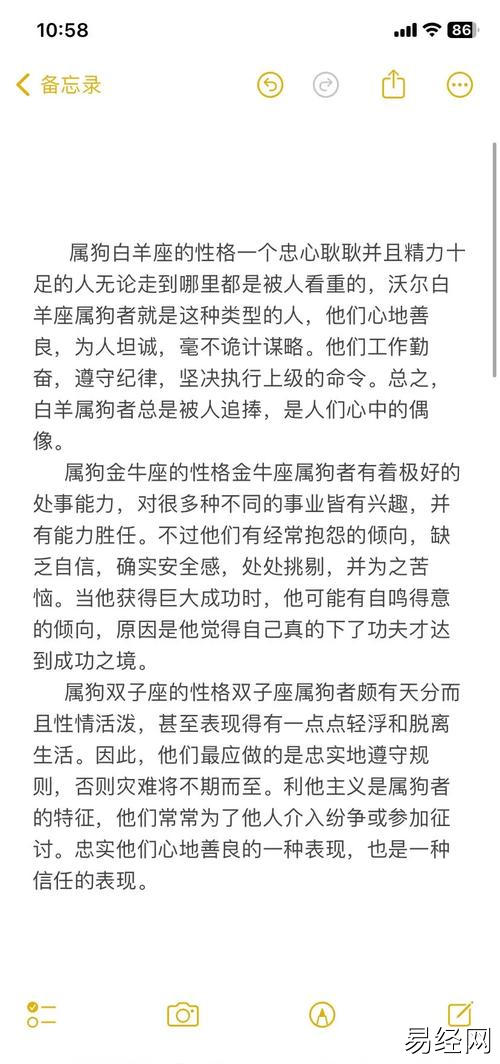 10:58

86

备忘录

属狗白羊座的性格一个忠心耿耿并且精力十足的人无论走到哪里都是被人看重的，沃尔白羊座属狗者就是这种类型的人，他们心地善良，为人坦诚，毫不诡计谋略。他们工作勤奋，遵守纪律，坚决执行上级的命令。总之，白羊属狗者总是被人追捧，是人们心中的偶像。

属狗金牛座的性格金牛座属狗者有着极好的处事能力，对很多种不同的事业皆有兴趣，并有能力胜任。不过他们有经常抱怨的倾向，缺乏自信，确实安全感，处处挑剔，并为之苦恼。当他获得巨大成功时，他可能有自鸣得意的倾向，原因是他觉得自己真的下了功夫才达到成功之境。

属狗双子座的性格双子座属狗者颇有天分而且性情活泼，甚至表现得有一点点轻浮和脱离生活。因此，他们最应做的是忠实地遵守规则，否则灾难将不期而至。利他主义是属狗者的特征，他们常常为了他人介入纷争或参加征讨。忠实他们心地善良的一种表现，也是一种信任的表现。

易经网